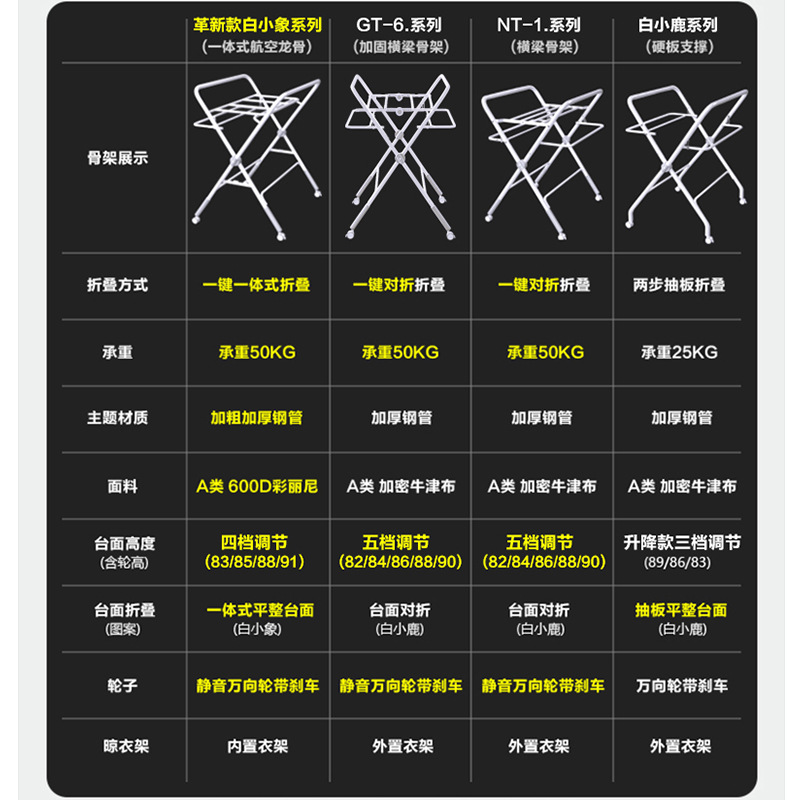 |  | 革新款白小象系列 (一体式航空龙骨) | GT-6.系列 (加固横梁骨架) | NT-1.系列 (横梁骨架) | 白小鹿系列 (硬板支撑) |
|---|---|---|---|---|
| 骨架展示 |  |  |  |  |
| 折叠方式 | 一键一体式折叠 | 一键对折折叠 | 一键对折折叠 | 两步抽板折叠 |
| 承重 | 承重50KG | 承重50KG | 承重50KG | 承重25KG |
| 主题材质 | 加粗加厚钢管 | 加厚钢管 | 加厚钢管 | 加厚钢管 |
| 面料 | A类 600D彩丽尼 | A类 加密牛津布 | A类 加密牛津布 | A类 加密牛津布 |
| 台面高度 (含轮高) | 四档调节 (83/85/88/91) | 五档调节 (82/84/86/88/90) | 五档调节 (82/84/86/88/90) | 升降款三档调节 (89/86/83) |
| 台面折叠 (图案) | 一体式平整台面 (白小象) | 台面对折 (白小鹿) | 台面对折 (白小鹿) | 抽板平整台面 (白小鹿) |
| 轮子 | 静音万向轮带刹车 | 静音万向轮带刹车 | 静音万向轮带刹车 | 万向轮带刹车 |
| 晾衣架 | 内置衣架 | 外置衣架 | 外置衣架 | 外置衣架 |